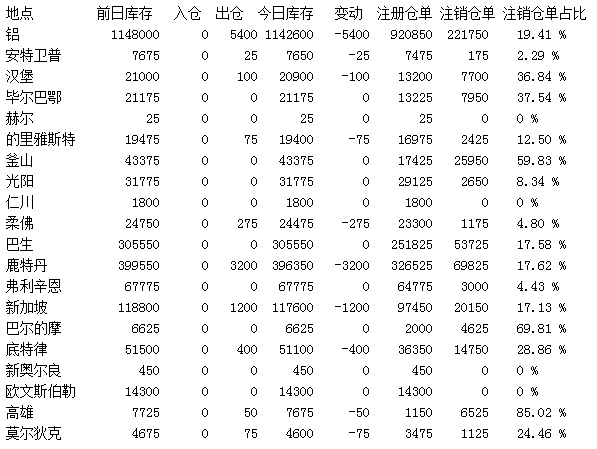 | 地点 | 前日库存 | 入仓 | 出仓 | 今日库存 | 变动 | 注册仓单 | 注销仓单 | 注销仓单占比 |
|---|---|---|---|---|---|---|---|---|
| 铝 | 1148000 | 0 | 5400 | 1142600 | -5400 | 920850 | 221750 | 19.41 % |
| 安特卫普 | 7675 | 0 | 25 | 7650 | -25 | 7475 | 175 | 2.29 % |
| 汉堡 | 21000 | 0 | 100 | 20900 | -100 | 13200 | 7700 | 36.84 % |
| 毕尔巴鄂 | 21175 | 0 | 0 | 21175 | 0 | 13225 | 7950 | 37.54 % |
| 赫尔 | 25 | 0 | 0 | 25 | 0 | 25 | 0 | 0 % |
| 的里雅斯特 | 19475 | 0 | 75 | 19400 | -75 | 16975 | 2425 | 12.50 % |
| 釜山 | 43375 | 0 | 0 | 43375 | 0 | 17425 | 25950 | 59.83 % |
| 光阳 | 31775 | 0 | 0 | 31775 | 0 | 29125 | 2650 | 8.34 % |
| 仁川 | 1800 | 0 | 0 | 1800 | 0 | 1800 | 0 | 0 % |
| 柔佛 | 24750 | 0 | 275 | 24475 | -275 | 23300 | 1175 | 4.80 % |
| 巴生 | 305550 | 0 | 0 | 305550 | 0 | 251825 | 53725 | 17.58 % |
| 鹿特丹 | 399550 | 0 | 3200 | 396350 | -3200 | 326525 | 69825 | 17.62 % |
| 弗利辛恩 | 67775 | 0 | 0 | 67775 | 0 | 64775 | 3000 | 4.43 % |
| 新加坡 | 118800 | 0 | 1200 | 117600 | -1200 | 97450 | 20150 | 17.13 % |
| 巴尔的摩 | 6625 | 0 | 0 | 6625 | 0 | 2000 | 4625 | 69.81 % |
| 底特律 | 51500 | 0 | 400 | 51100 | -400 | 36350 | 14750 | 28.86 % |
| 新奥尔良 | 450 | 0 | 0 | 450 | 0 | 450 | 0 | 0 % |
| 欧文斯伯勒 | 14300 | 0 | 0 | 14300 | 0 | 14300 | 0 | 0 % |
| 高雄 | 7725 | 0 | 50 | 7675 | -50 | 1150 | 6525 | 85.02 % |
| 莫尔狄克 | 4675 | 0 | 75 | 4600 | -75 | 3475 | 1125 | 24.46 % |